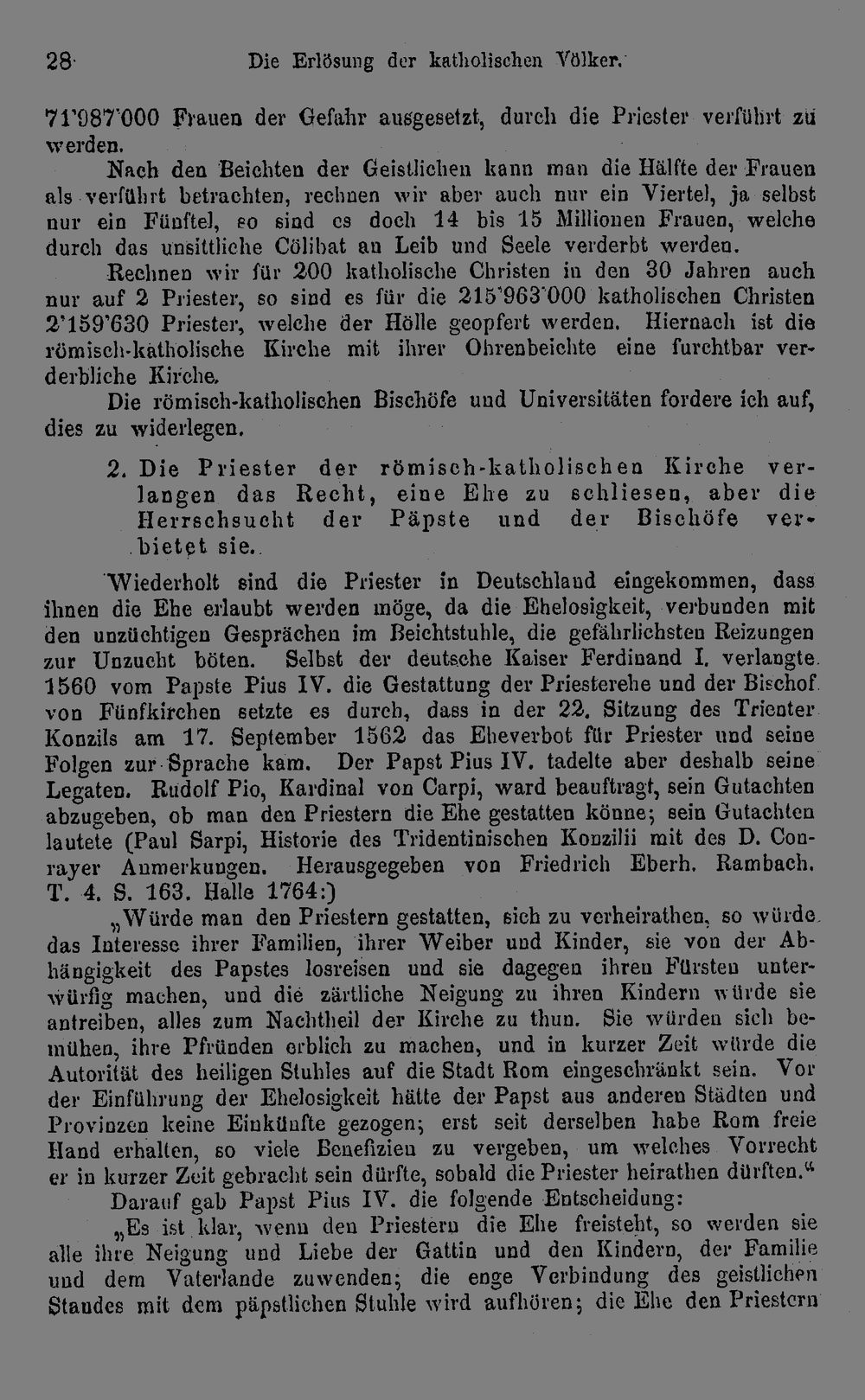 28 Die Erlösung der katholischen Völker.

71'987'000 Frauen der Gefahr ausgesetzt, durch die Priester verführt zu werden.

Nach den Beichten der Geistlichen kann man die Hälfte der Frauen als verführt betrachten, rechnen wir aber auch nur ein Viertel, ja selbst nur ein Fünftel, so sind es doch 14 bis 15 Millionen Frauen, welche durch das unsittliche Cölibat an Leib und Seele verderbt werden.

Rechnen wir für 200 katholische Christen in den 30 Jahren auch nur auf 2 Priester, so sind es für die 215'963'000 katholischen Christen 2'159'630 Priester, welche der Hölle geopfert werden. Hiernach ist die römisch-katholische Kirche mit ihrer Ohrenbeichte eine furchtbar verderbliche Kirche.

Die römisch-katholischen Bischöfe und Universitäten fordere ich auf, dies zu widerlegen.

2. Die Priester der römisch-katholischen Kirche verlangen das Recht, eine Ehe zu schliesen, aber die Herrschsucht der Päpste und der Bischöfe verbietet sie.

Wiederholt sind die Priester in Deutschland eingekommen, dass ihnen die Ehe erlaubt werden möge, da die Ehelosigkeit, verbunden mit den unzüchtigen Gesprächen im Beichtstuhle, die gefährlichsten Reizungen zur Unzucht böten. Selbst der deutsche Kaiser Ferdinand I. verlangte 1560 vom Papste Pius IV. die Gestattung der Priesterehe und der Bischof von Fünfkirchen setzte es durch, dass in der 22. Sitzung des Trienter Konzils am 17. September 1562 das Eheverbot für Priester und seine Folgen zur Sprache kam. Der Papst Pius IV. tadelte aber deshalb seine Legaten. Rudolf Pio, Kardinal von Carpi, ward beauftragt, sein Gutachten abzugeben, ob man den Priestern die Ehe gestatten könne; sein Gutachten lautete (Paul Sarpi, Historie des Tridentinischen Konzilii mit des D. Conrayer Anmerkungen. Herausgegeben von Friedrich Eberh. Rambach. T. 4. S. 163. Halle 1764:)

„Würde man den Priestern gestatten, sich zu verheirathen, so würde das Interesse ihrer Familien, ihrer Weiber und Kinder, sie von der Abhängigkeit des Papstes losreisen und sie dagegen ihren Fürsten unterwürfig machen, und die zärtliche Neigung zu ihren Kindern würde sie antreiben, alles zum Nachtheil der Kirche zu thun. Sie würden sich bemühen, ihre Pfründen erblich zu machen, und in kurzer Zeit würde die Autorität des heiligen Stuhles auf die Stadt Rom eingeschränkt sein. Vor der Einführung der Ehelosigkeit hätte der Papst aus anderen Städten und Provinzen keine Einkünfte gezogen; erst seit derselben habe Rom freie Hand erhalten, so viele Benefizien zu vergeben, um welches Vorrecht er in kurzer Zeit gebracht sein dürfte, sobald die Priester heirathen dürften."

Darauf gab Papst Pius IV. die folgende Entscheidung:

„Es ist klar, wenn den Priestern die Ehe freisteht, so werden sie alle ihre Neigung und Liebe der Gattin und den Kindern, der Familie und dem Vaterlande zuwenden; die enge Verbindung des geistlichen Standes mit dem päpstlichen Stuhle wird aufhören; die Ehe den Priestern